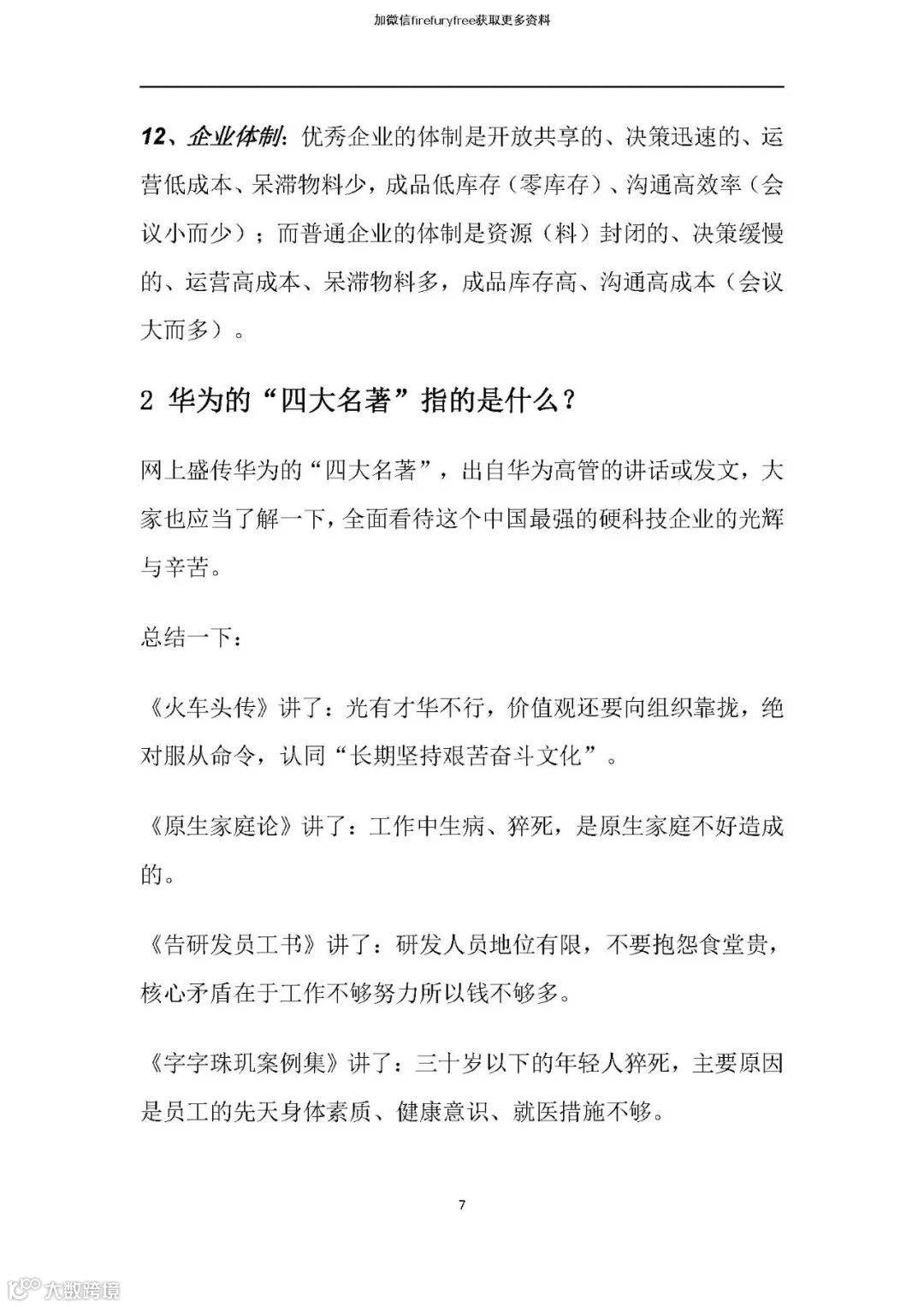 加微信firefuryfree获取更多资料

12、企业体制：优秀企业的体制是开放共享的、决策迅速的、运营低成本、呆滞物料少，成品低库存（零库存）、沟通高效率（会议小而少）；而普通企业的体制是资源（料）封闭的、决策缓慢的、运营高成本、呆滞物料多，成品库存高、沟通高成本（会议大而多）。

2 华为的“四大名著”指的是什么？

网上盛传华为的“四大名著”，出自华为高管的讲话或发文，大家也应当了解一下，全面看待这个中国最强的硬科技企业的光辉与辛苦。

总结一下：

《火车头传》讲了：光有才华不行，价值观还要向组织靠拢，绝对服从命令，认同“长期坚持艰苦奋斗文化”。

《原生家庭论》讲了：工作中生病、猝死，是原生家庭不好造成的。

《告研发员工书》讲了：研发人员地位有限，不要抱怨食堂贵，核心矛盾在于工作不够努力所以钱不够多。

《字字珠玑案例集》讲了：三十岁以下的年轻人猝死，主要原因是员工的先天身体素质、健康意识、就医措施不够。

7

大数跨境